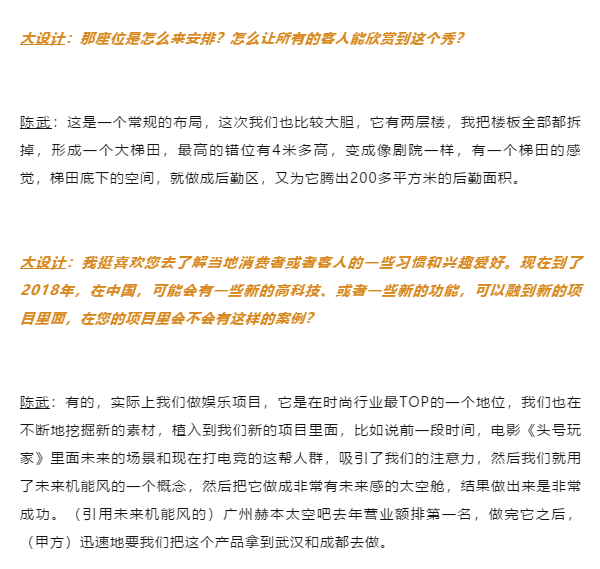 大设计：那座位是怎么来安排？怎么让所有的客人能欣赏到这个秀？

陈武：这是一个常规的布局，这次我们也比较大胆，它有两层楼，我把楼板全部都拆掉，形成一个大梯田，最高的错位有4米多高，变成像剧院一样，有一个梯田的感觉，梯田底下的空间，就做成后勤区，又为它腾出200多平方米的后勤面积。

大设计：我挺喜欢您去了解当地消费者或者客人的一些习惯和兴趣爱好。现在到了2018年，在中国，可能会有一些新的高科技、或者一些新的功能，可以融到新的项目里面，在您的项目里会不会有这样的案例？

陈武：有的，实际上我们做娱乐项目，它是在时尚行业最TOP的一个地位，我们也在不断地挖掘新的素材，植入到我们新的项目里面，比如说前一段时间，电影《头号玩家》里面未来的场景和现在打电竞的这帮人群，吸引了我们的注意力，然后我们就用了未来机能风的一个概念，然后把它做成非常有未来感的太空舱，结果做出来是非常成功。（引用未来机能风的）广州赫本太空吧去年营业额排第一名，做完它之后，（甲方）迅速地要我们把这个产品拿到武汉和成都去做。